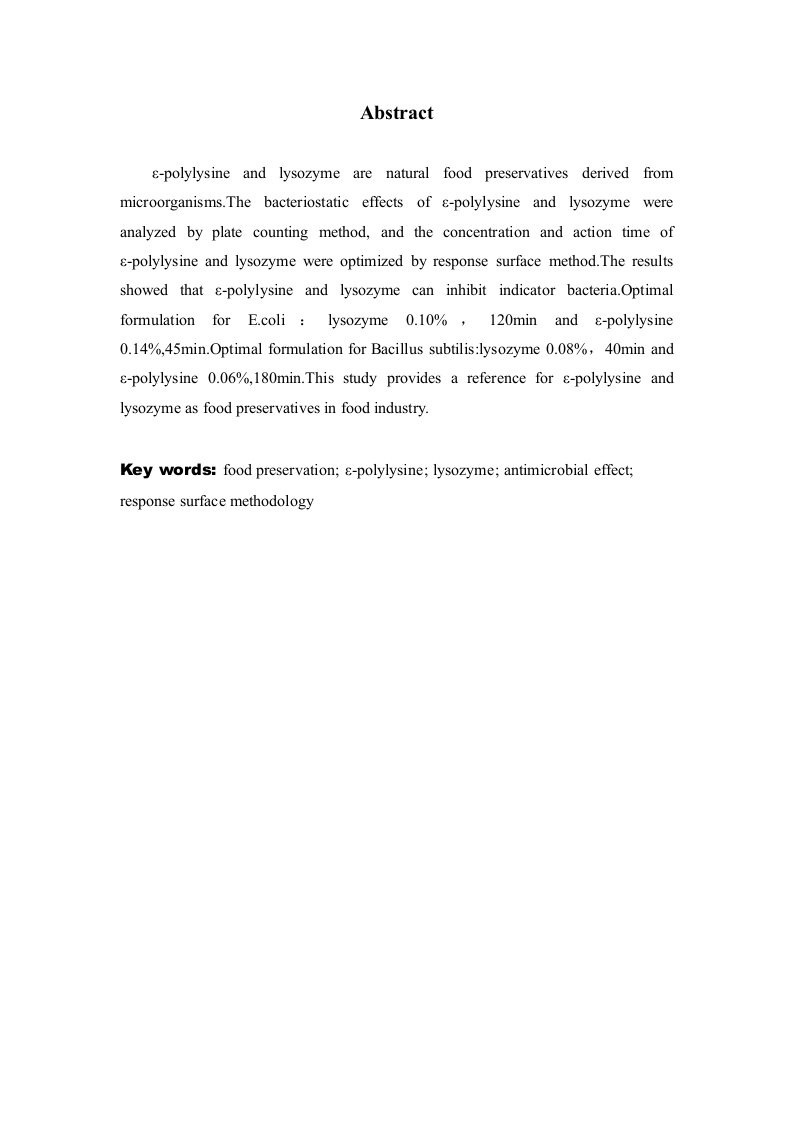 Abstract

ε-polylysine and lysozyme are natural food preservatives derived from microorganisms.The bacteriostatic effects of ε-polylysine and lysozyme were analyzed by plate counting method, and the concentration and action time of ε-polylysine and lysozyme were optimized by response surface method.The results showed that ε-polylysine and lysozyme can inhibit indicator bacteria.Optimal formulation for E.coli ： lysozyme 0.10% ， 120min and ε-polylysine 0.14%,45min.Optimal formulation for Bacillus subtilis:lysozyme 0.08%，40min and ε-polylysine 0.06%,180min.This study provides a reference for ε-polylysine and lysozyme as food preservatives in food industry.

Key words: food preservation; ε-polylysine; lysozyme; antimicrobial effect; response surface methodology